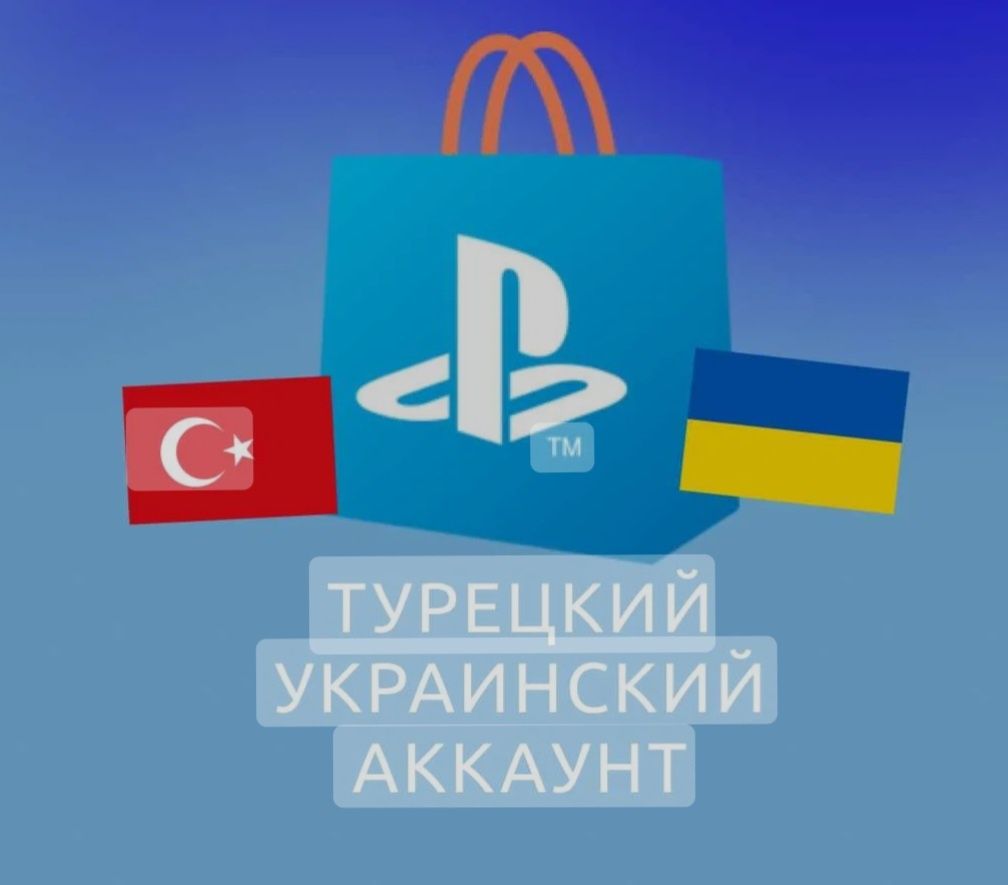 TM

ТУРЕЦКИЙ
УКРАИНСКИЙ
АККАУНТ